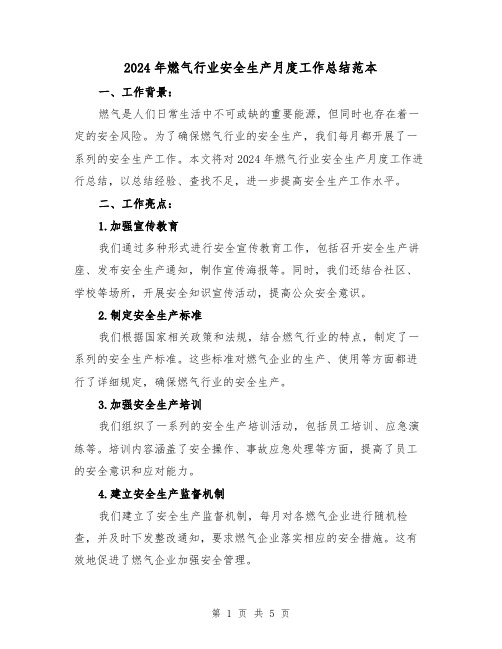 2024年燃气行业安全生产月度工作总结范本

一、工作背景：

燃气是人们日常生活中不可或缺的重要能源，但同时也存在着一定的安全风险。为了确保燃气行业的安全生产，我们每月都开展了一系列的安全生产工作。本文将对2024年燃气行业安全生产月度工作进行总结，以总结经验、查找不足，进一步提高安全生产工作水平。

二、工作亮点：

1.加强宣传教育

我们通过多种形式进行安全宣传教育工作，包括召开安全生产讲座、发布安全生产通知，制作宣传海报等。同时，我们还结合社区、学校等场所，开展安全知识宣传活动，提高公众安全意识。

2.制定安全生产标准

我们根据国家相关政策和法规，结合燃气行业的特点，制定了一系列的安全生产标准。这些标准对燃气企业的生产、使用等方面都进行了详细规定，确保燃气行业的安全生产。

3.加强安全生产培训

我们组织了一系列的安全生产培训活动，包括员工培训、应急演练等。培训内容涵盖了安全操作、事故应急处理等方面，提高了员工的安全意识和应对能力。

4.建立安全生产监督机制

我们建立了安全生产监督机制，每月对各燃气企业进行随机检查，并及时下发整改通知，要求燃气企业落实相应的安全措施。这有效地促进了燃气企业加强安全管理。

第 1 页 共 5 页